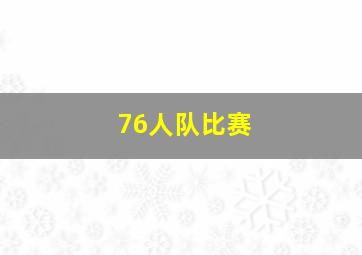 76人队比赛